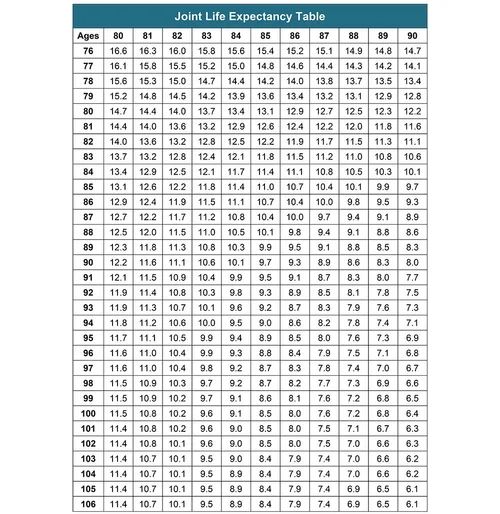 Joint Life Expectancy Table

| Ages | 80 | 81 | 82 | 83 | 84 | 85 | 86 | 87 | 88 | 89 | 90 |
|---|---|---|---|---|---|---|---|---|---|---|---|
| 76 | 16.6 | 16.3 | 16.0 | 15.8 | 15.6 | 15.4 | 15.2 | 15.1 | 14.9 | 14.8 | 14.7 |
| 77 | 16.1 | 15.8 | 15.5 | 15.2 | 15.0 | 14.8 | 14.6 | 14.4 | 14.3 | 14.2 | 14.1 |
| 78 | 15.6 | 15.3 | 15.0 | 14.7 | 14.4 | 14.2 | 14.0 | 13.8 | 13.7 | 13.5 | 13.4 |
| 79 | 15.2 | 14.8 | 14.5 | 14.2 | 13.9 | 13.6 | 13.4 | 13.2 | 13.1 | 12.9 | 12.8 |
| 80 | 14.7 | 14.4 | 14.0 | 13.7 | 13.4 | 13.1 | 12.9 | 12.7 | 12.5 | 12.3 | 12.2 |
| 81 | 14.4 | 14.0 | 13.6 | 13.2 | 12.9 | 12.6 | 12.4 | 12.2 | 12.0 | 11.8 | 11.6 |
| 82 | 14.0 | 13.6 | 13.2 | 12.8 | 12.5 | 12.2 | 11.9 | 11.7 | 11.5 | 11.3 | 11.1 |
| 83 | 13.7 | 13.2 | 12.8 | 12.4 | 12.1 | 11.8 | 11.5 | 11.2 | 11.0 | 10.8 | 10.6 |
| 84 | 13.4 | 12.9 | 12.5 | 12.1 | 11.7 | 11.4 | 11.1 | 10.8 | 10.5 | 10.3 | 10.1 |
| 85 | 13.1 | 12.6 | 12.2 | 11.8 | 11.4 | 11.0 | 10.7 | 10.4 | 10.1 | 9.9 | 9.7 |
| 86 | 12.9 | 12.4 | 11.9 | 11.5 | 11.1 | 10.7 | 10.4 | 10.0 | 9.8 | 9.5 | 9.3 |
| 87 | 12.7 | 12.2 | 11.7 | 11.2 | 10.8 | 10.4 | 10.0 | 9.7 | 9.4 | 9.1 | 8.9 |
| 88 | 12.5 | 12.0 | 11.5 | 11.0 | 10.5 | 10.1 | 9.8 | 9.4 | 9.1 | 8.8 | 8.6 |
| 89 | 12.3 | 11.8 | 11.3 | 10.8 | 10.3 | 9.9 | 9.5 | 9.1 | 8.8 | 8.5 | 8.3 |
| 90 | 12.2 | 11.6 | 11.1 | 10.6 | 10.1 | 9.7 | 9.3 | 8.9 | 8.6 | 8.3 | 8.0 |
| 91 | 12.1 | 11.5 | 10.9 | 10.4 | 9.9 | 9.5 | 9.1 | 8.7 | 8.3 | 8.0 | 7.7 |
| 92 | 11.9 | 11.4 | 10.8 | 10.3 | 9.8 | 9.3 | 8.9 | 8.5 | 8.1 | 7.8 | 7.5 |
| 93 | 11.9 | 11.3 | 10.7 | 10.1 | 9.6 | 9.2 | 8.7 | 8.3 | 7.9 | 7.6 | 7.3 |
| 94 | 11.8 | 11.2 | 10.6 | 10.0 | 9.5 | 9.0 | 8.6 | 8.2 | 7.8 | 7.4 | 7.1 |
| 95 | 11.7 | 11.1 | 10.5 | 9.9 | 9.4 | 8.9 | 8.5 | 8.0 | 7.6 | 7.3 | 6.9 |
| 96 | 11.6 | 11.0 | 10.4 | 9.9 | 9.3 | 8.8 | 8.4 | 7.9 | 7.5 | 7.1 | 6.8 |
| 97 | 11.6 | 11.0 | 10.4 | 9.8 | 9.2 | 8.7 | 8.3 | 7.8 | 7.4 | 7.0 | 6.7 |
| 98 | 11.5 | 10.9 | 10.3 | 9.7 | 9.2 | 8.7 | 8.2 | 7.7 | 7.3 | 6.9 | 6.6 |
| 99 | 11.5 | 10.9 | 10.2 | 9.7 | 9.1 | 8.6 | 8.1 | 7.6 | 7.2 | 6.8 | 6.5 |
| 100 | 11.5 | 10.8 | 10.2 | 9.6 | 9.1 | 8.5 | 8.0 | 7.6 | 7.2 | 6.8 | 6.4 |
| 101 | 11.4 | 10.8 | 10.2 | 9.6 | 9.0 | 8.5 | 8.0 | 7.5 | 7.1 | 6.7 | 6.3 |
| 102 | 11.4 | 10.8 | 10.1 | 9.6 | 9.0 | 8.5 | 8.0 | 7.5 | 7.0 | 6.6 | 6.3 |
| 103 | 11.4 | 10.7 | 10.1 | 9.5 | 9.0 | 8.4 | 7.9 | 7.4 | 7.0 | 6.6 | 6.2 |
| 104 | 11.4 | 10.7 | 10.1 | 9.5 | 8.9 | 8.4 | 7.9 | 7.4 | 7.0 | 6.6 | 6.2 |
| 105 | 11.4 | 10.7 | 10.1 | 9.5 | 8.9 | 8.4 | 7.9 | 7.4 | 6.9 | 6.5 | 6.1 |
| 106 | 11.4 | 10.7 | 10.1 | 9.5 | 8.9 | 8.4 | 7.9 | 7.4 | 6.9 | 6.5 | 6.1 |